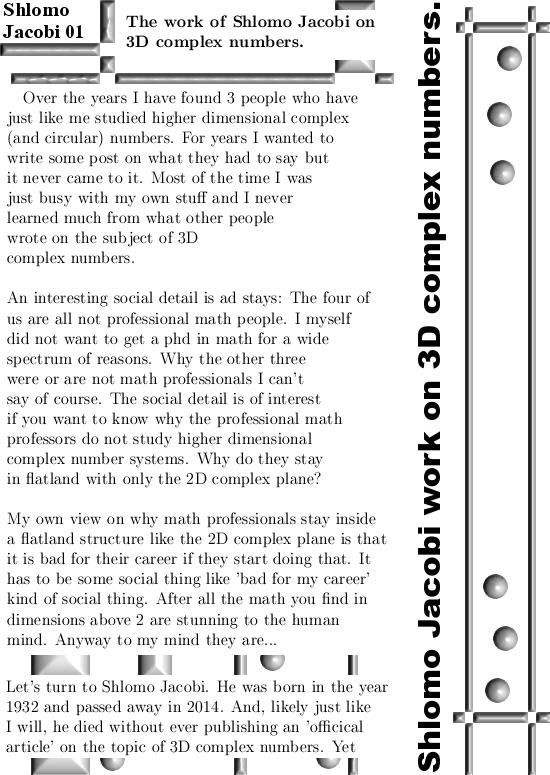 Shlomo Jacobi 01

The work of Shlomo Jacobi on 3D complex numbers.

Over the years I have found 3 people who have just like me studied higher dimensional complex (and circular) numbers. For years I wanted to write some post on what they had to say but it never came to it. Most of the time I was just busy with my own stuff and I never learned much from what other people wrote on the subject of 3D complex numbers.

An interesting social detail is ad stays: The four of us are all not professional math people. I myself did not want to get a phd in math for a wide spectrum of reasons. Why the other three were or are not math professionals I can't say of course. The social detail is of interest if you want to know why the professional math professors do not study higher dimensional complex number systems. Why do they stay in flatland with only the 2D complex plane?

My own view on why math professionals stay inside a flatland structure like the 2D complex plane is that it is bad for their career if they start doing that. It has to be some social thing like 'bad for my career' kind of social thing. After all the math you find in dimensions above 2 are stunning to the human mind. Anyway to my mind they are...

Let's turn to Shlomo Jacobi. He was born in the year 1932 and passed away in 2014. And, likely just like I will, he died without ever publishing an 'offical article' on the topic of 3D complex numbers. Yet

Shlomo Jacobi work on 3D complex numbers.